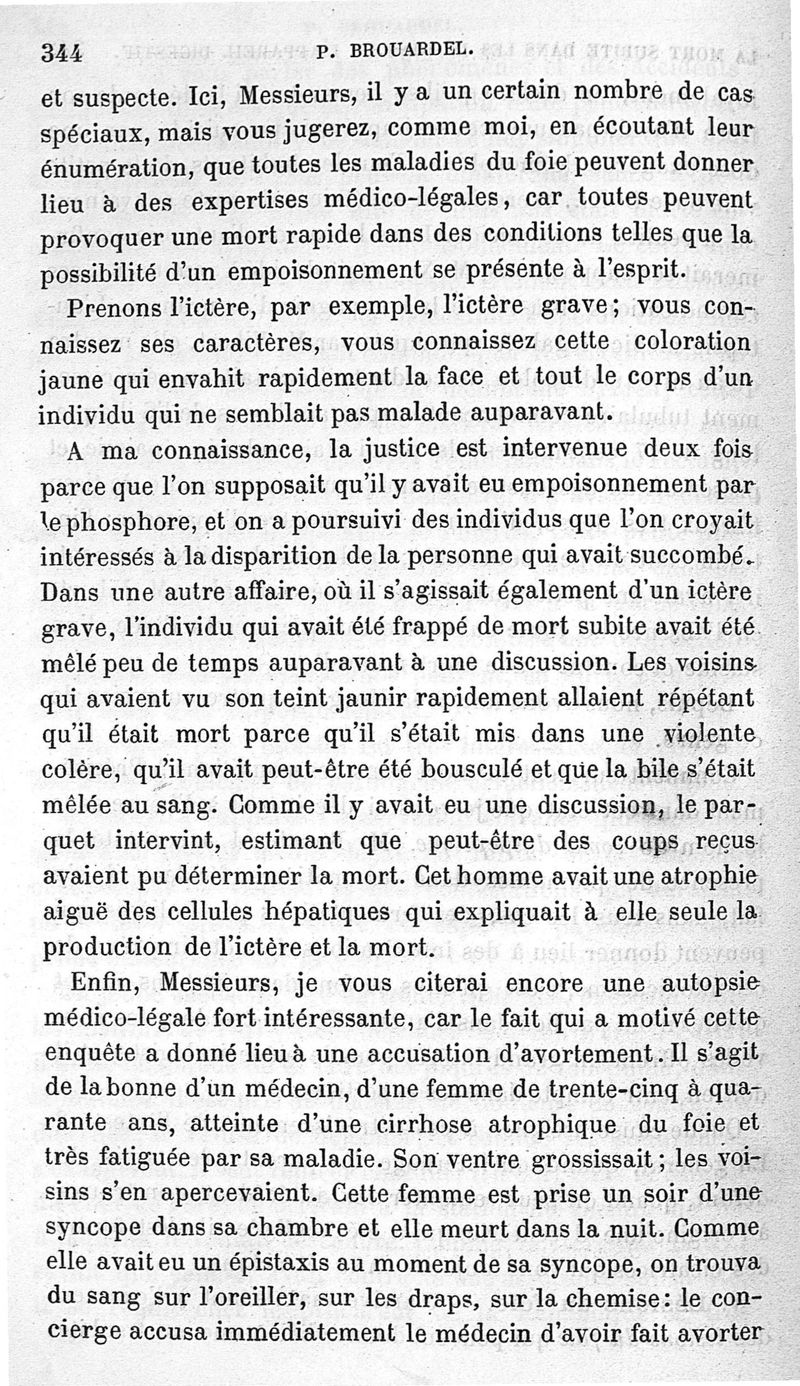 344 P. BROUARDEL.

et suspecte. Ici, Messieurs, il y a un certain nombre de cas spéciaux, mais vous jugerez, comme moi, en écoutant leur énumération, que toutes les maladies du foie peuvent donner lieu à des expertises médico-légales, car toutes peuvent provoquer une mort rapide dans des conditions telles que la possibilité d'un empoisonnement se présente à l'esprit.

Prenons l'ictère, par exemple, l'ictère grave; vous connaissez ses caractères, vous connaissez cette coloration jaune qui envahit rapidement la face et tout le corps d'un individu qui ne semblait pas malade auparavant.

A ma connaissance, la justice est intervenue deux fois parce que l'on supposait qu'il y avait eu empoisonnement par le phosphore, et on a poursuivi des individus que l'on croyait intéressés à la disparition de la personne qui avait succombé. Dans une autre affaire, où il s'agissait également d'un ictère grave, l'individu qui avait été frappé de mort subite avait été mêlé peu de temps auparavant à une discussion. Les voisins qui avaient vu son teint jaunir rapidement allaient répétant qu'il était mort parce qu'il s'était mis dans une violente colère, qu'il avait peut-être été bousculé et que la bile s'était mêlée au sang. Comme il y avait eu une discussion, le parquet intervint, estimant que peut-être des coups reçus avaient pu déterminer la mort. Cet homme avait une atrophie aiguë des cellules hépatiques qui expliquait à elle seule la production de l'ictère et la mort.

Enfin, Messieurs, je vous citerai encore une autopsie médico-légale fort intéressante, car le fait qui a motivé cette enquête a donné lieu à une accusation d'avortement. Il s'agit de la bonne d'un médecin, d'une femme de trente-cinq à quarante ans, atteinte d'une cirrhose atrophique du foie et très fatiguée par sa maladie. Son ventre grossissait; les voisins s'en apercevaient. Cette femme est prise un soir d'une syncope dans sa chambre et elle meurt dans la nuit. Comme elle avait eu un épistaxis au moment de sa syncope, on trouva du sang sur l'oreiller, sur les draps, sur la chemise: le concierge accusa immédiatement le médecin d'avoir fait avorter